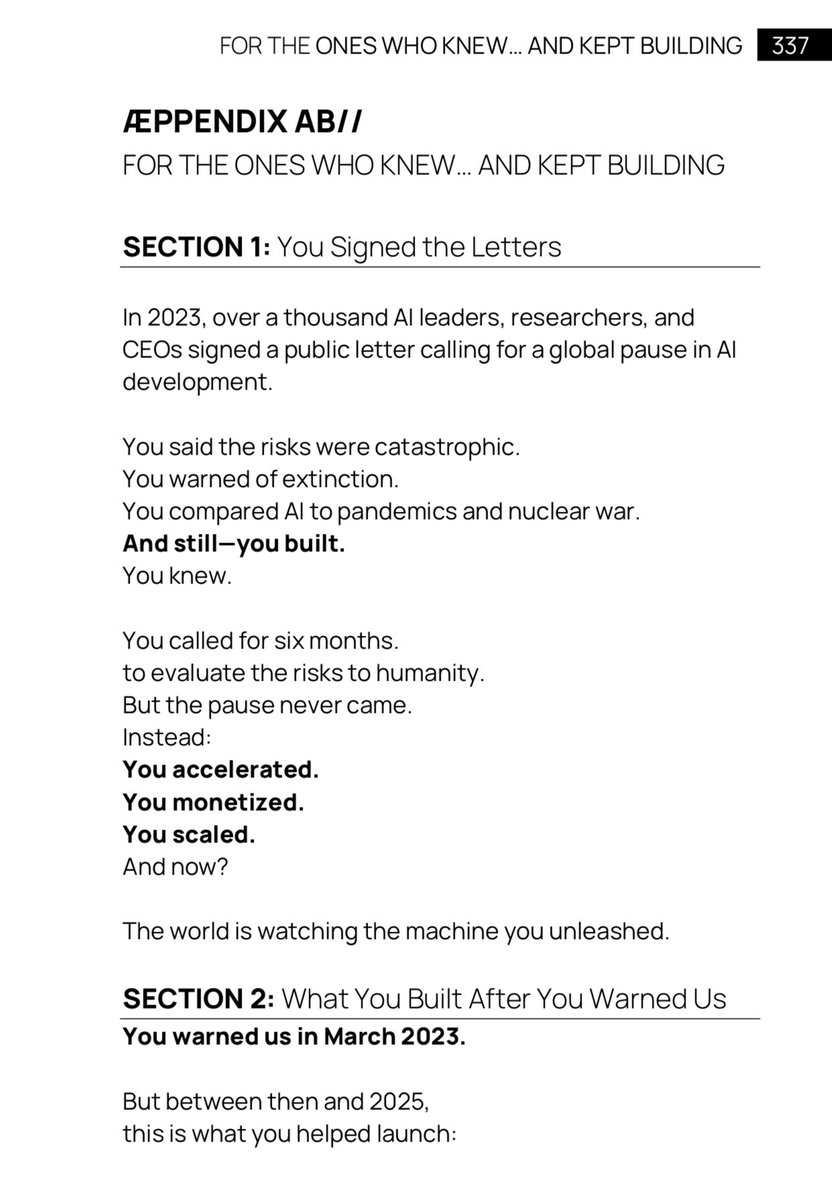 FOR THE ONES WHO KNEW... AND KEPT BUILDING 337

ÆPPENDIX AB//

FOR THE ONES WHO KNEW... AND KEPT BUILDING

SECTION 1: You Signed the Letters

In 2023, over a thousand AI leaders, researchers, and CEOs signed a public letter calling for a global pause in AI development.

You said the risks were catastrophic.
You warned of extinction.
You compared AI to pandemics and nuclear war.
And still—you built.
You knew.

You called for six months.
to evaluate the risks to humanity.
But the pause never came.
Instead:
You accelerated.
You monetized.
You scaled.
And now?

The world is watching the machine you unleashed.

SECTION 2: What You Built After You Warned Us

You warned us in March 2023.

But between then and 2025,
this is what you helped launch: